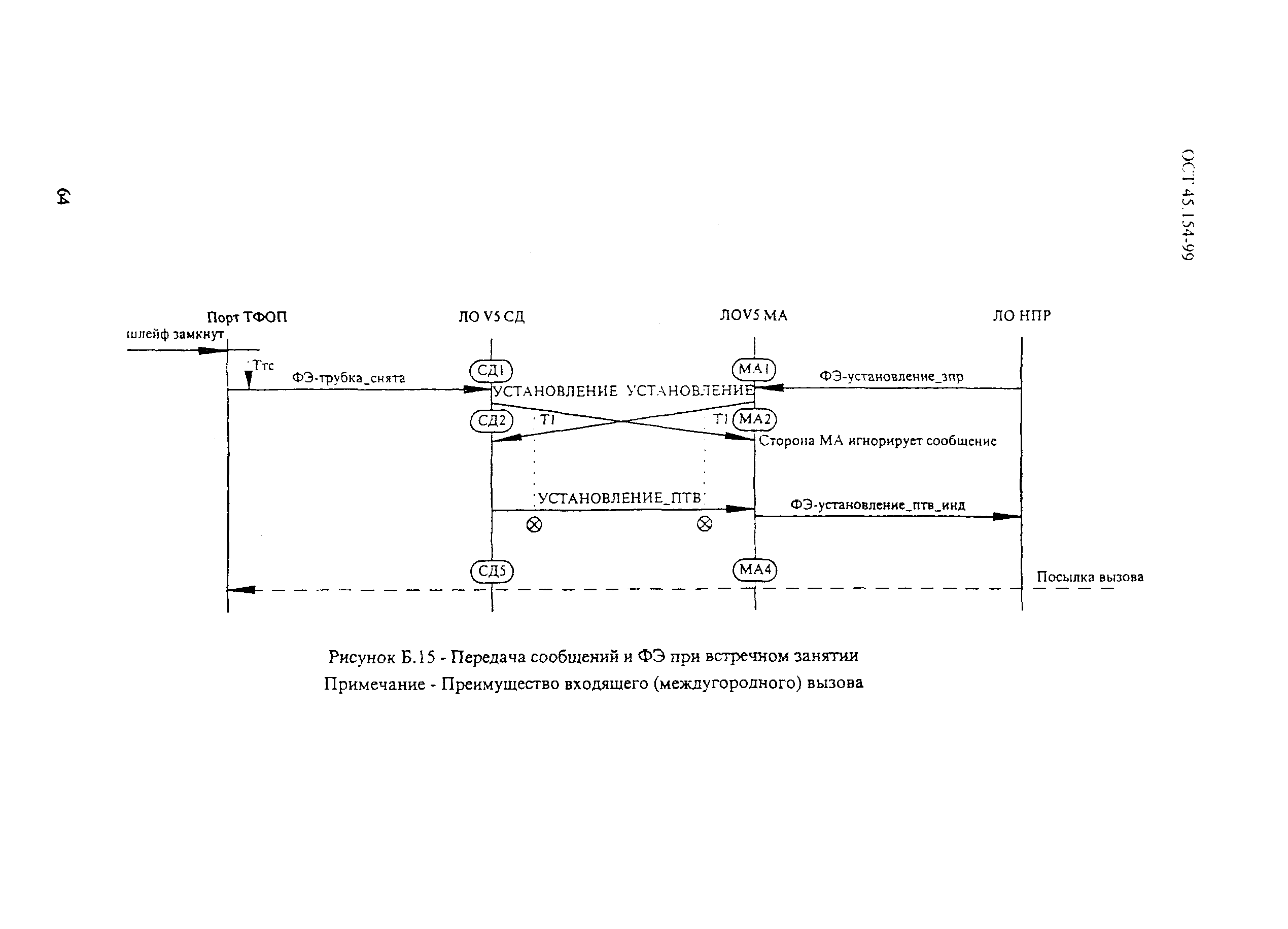 64

ОСТ 45.154-99

Порт ТФОП

ЛО V5 СД

ЛОV5 МА

ЛО НПР

шлейф замкнут

Ттс

ФЭ-трубка_снята

СД1

МА1

ФЭ-установление_зпр

УСТАНОВЛЕНИЕ УСТАНОВЛЕНИЕ

СД2

Т1

Т1

МА2

Сторона МА игнорирует сообщение

УСТАНОВЛЕНИЕ_ПТВ

ФЭ-установление_птв_инд

СД5

МА4

Посылка вызова

Рисунок Б.15 - Передача сообщений и ФЭ при встречном занятии

Примечание - Преимущество входящего (междугородного) вызова